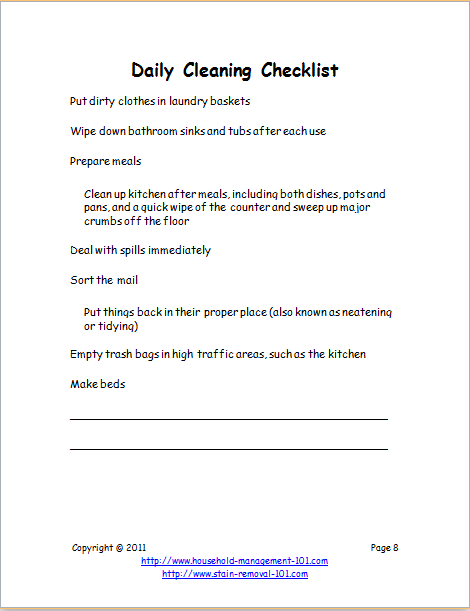 Daily Cleaning Checklist

Put dirty clothes in laundry baskets

Wipe down bathroom sinks and tubs after each use

Prepare meals

Clean up kitchen after meals, including both dishes, pots and pans, and a quick wipe of the counter and sweep up major crumbs off the floor

Deal with spills immediately

Sort the mail

Put things back in their proper place (also known as neatening or tidying)

Empty trash bags in high traffic areas, such as the kitchen

Make beds

Copyright © 2011

Page 8

http://www.household-management-101.com
http://www.stain-removal-101.com